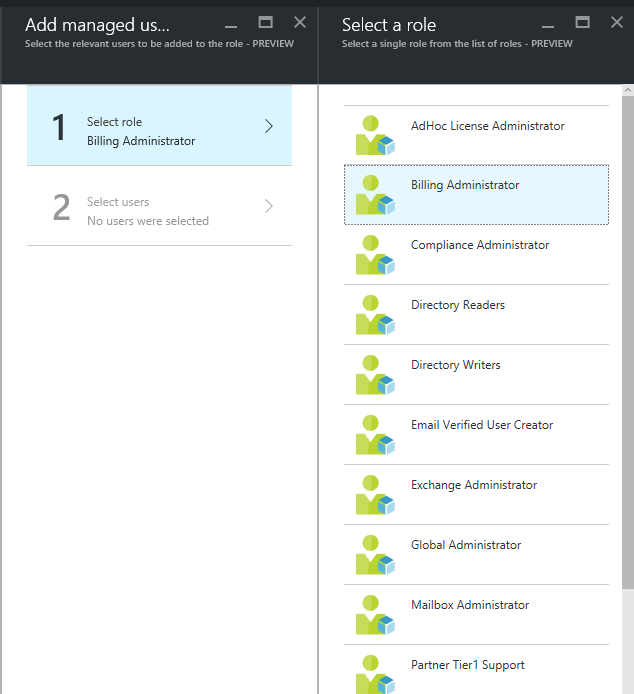 Add managed us...
Select the relevant users to be added to the role - PREVIEW

1 Select role
Billing Administrator

2 Select users
No users were selected

Select a role
Select a single role from the list of roles - PREVIEW

AdHoc License Administrator

Billing Administrator

Compliance Administrator

Directory Readers

Directory Writers

Email Verified User Creator

Exchange Administrator

Global Administrator

Mailbox Administrator

Partner Tier1 Support